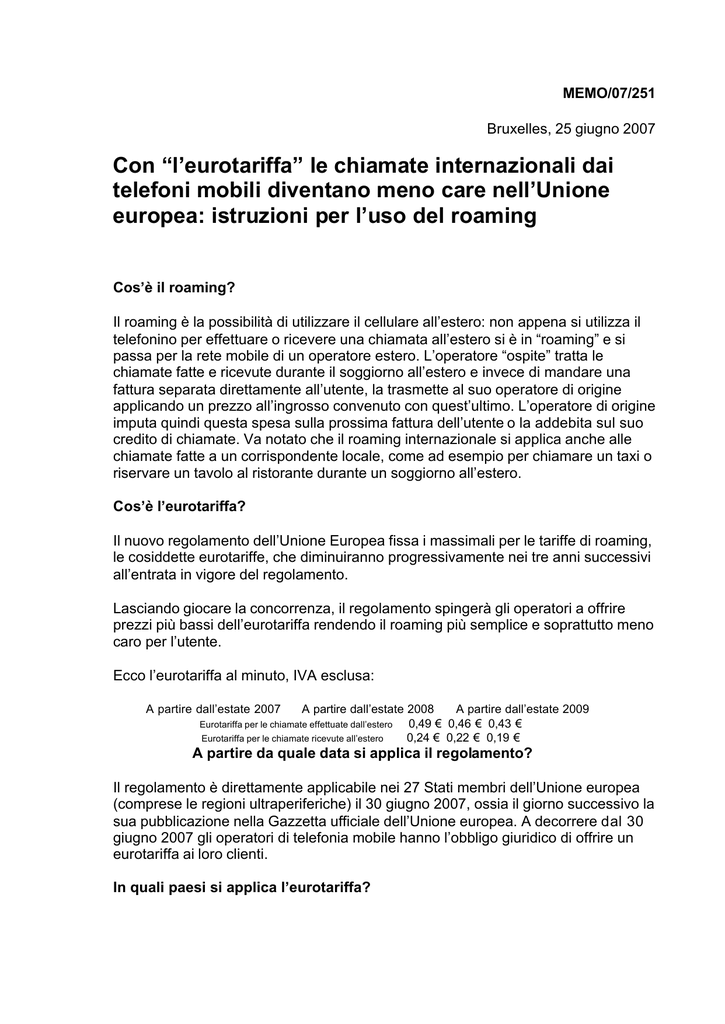 MEMO/07/251

Bruxelles, 25 giugno 2007

Con “l’eurotariffa” le chiamate internazionali dai telefoni mobili diventano meno care nell’Unione europea: istruzioni per l’uso del roaming

Cos’è il roaming?

Il roaming è la possibilità di utilizzare il cellulare all’estero: non appena si utilizza il telefonino per effettuare o ricevere una chiamata all’estero si è in “roaming” e si passa per la rete mobile di un operatore estero. L’operatore “ospite” tratta le chiamate fatte e ricevute durante il soggiorno all’estero e invece di mandare una fattura separata direttamente all’utente, la trasmette al suo operatore di origine applicando un prezzo all’ingrosso convenuto con quest’ultimo. L’operatore di origine imputa quindi questa spesa sulla prossima fattura dell’utente o la addebita sul suo credito di chiamate. Va notato che il roaming internazionale si applica anche alle chiamate fatte a un corrispondente locale, come ad esempio per chiamare un taxi o riservare un tavolo al ristorante durante un soggiorno all’estero.

Cos’è l’eurotariffa?

Il nuovo regolamento dell’Unione Europea fissa i massimali per le tariffe di roaming, le cosiddette eurotariffe, che diminuiranno progressivamente nei tre anni successivi all’entrata in vigore del regolamento.

Lasciando giocare la concorrenza, il regolamento spingerà gli operatori a offrire prezzi più bassi dell’eurotariffa rendendo il roaming più semplice e soprattutto meno caro per l’utente.

Ecco l’eurotariffa al minuto, IVA esclusa:

| | A partire dall’estate 2007 | A partire dall’estate 2008 | A partire dall’estate 2009 |
|---|---|---|---|
| Eurotariffa per le chiamate effettuate dall’estero | 0,49 € | 0,46 € | 0,43 € |
| Eurotariffa per le chiamate ricevute all’estero | 0,24 € | 0,22 € | 0,19 € |

A partire da quale data si applica il regolamento?

Il regolamento è direttamente applicabile nei 27 Stati membri dell’Unione europea (comprese le regioni ultraperiferiche) il 30 giugno 2007, ossia il giorno successivo la sua pubblicazione nella Gazzetta ufficiale dell’Unione europea. A decorrere dal 30 giugno 2007 gli operatori di telefonia mobile hanno l’obbligo giuridico di offrire un eurotariffa ai loro clienti.

In quali paesi si applica l’eurotariffa?